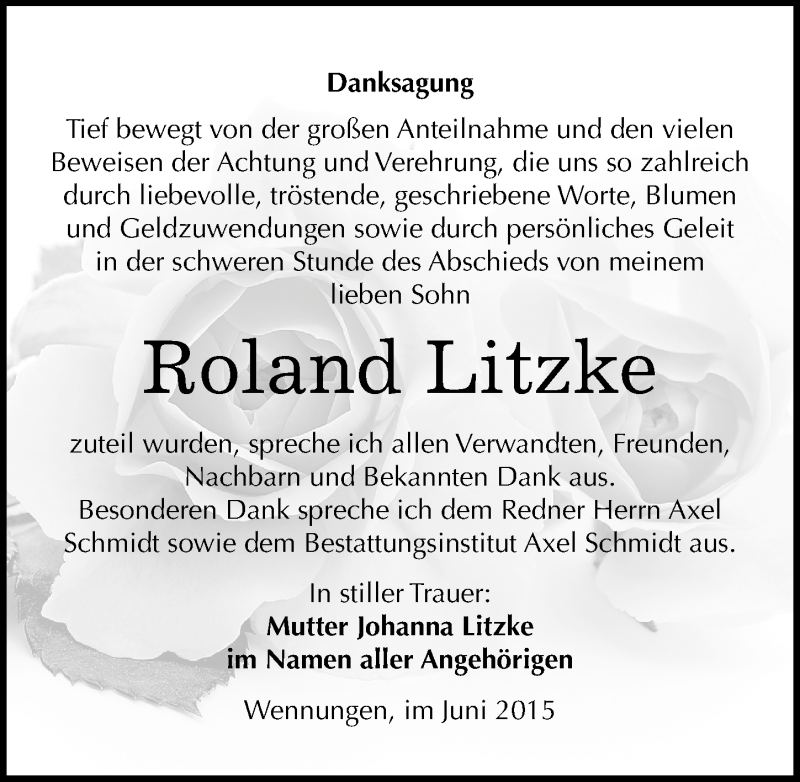 Danksagung

Tief bewegt von der großen Anteilnahme und den vielen Beweisen der Achtung und Verehrung, die uns so zahlreich durch liebevolle, tröstende, geschriebene Worte, Blumen und Geldzuwendungen sowie durch persönliches Geleit in der schweren Stunde des Abschieds von meinem lieben Sohn

Roland Litzke

zuteil wurden, spreche ich allen Verwandten, Freunden, Nachbarn und Bekannten Dank aus.
Besonderen Dank spreche ich dem Redner Herrn Axel Schmidt sowie dem Bestattungsinstitut Axel Schmidt aus.

In stiller Trauer:
Mutter Johanna Litzke
im Namen aller Angehörigen

Wennungen, im Juni 2015